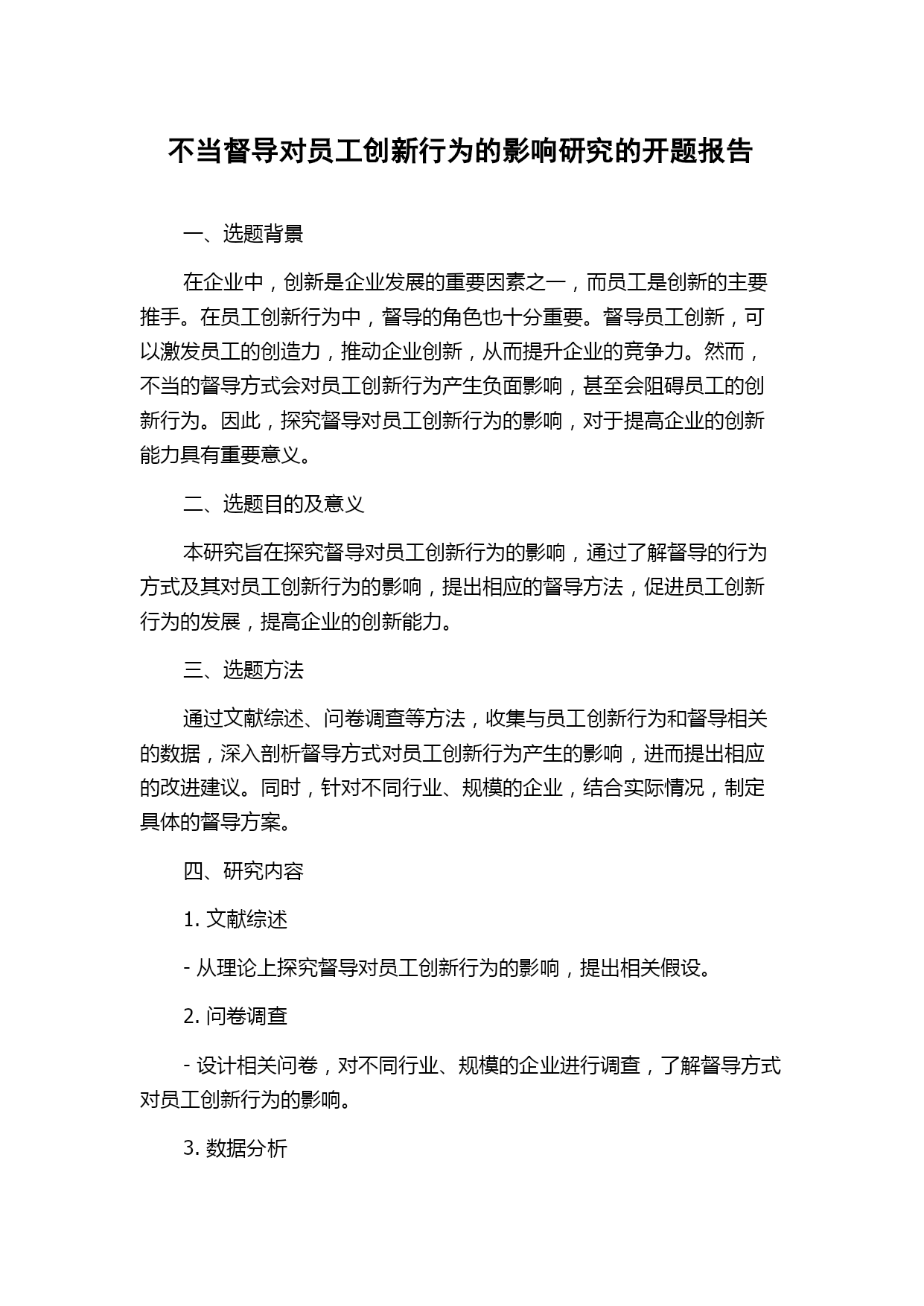 不当督导对员工创新行为的影响研究的开题报告

一、选题背景

在企业中，创新是企业发展的重要因素之一，而员工是创新的主要推手。在员工创新行为中，督导的角色也十分重要。督导员工创新，可以激发员工的创造力，推动企业创新，从而提升企业的竞争力。然而，不当的督导方式会对员工创新行为产生负面影响，甚至会阻碍员工的创新行为。因此，探究督导对员工创新行为的影响，对于提高企业的创新能力具有重要意义。

二、选题目的及意义

本研究旨在探究督导对员工创新行为的影响，通过了解督导的行为方式及其对员工创新行为的影响，提出相应的督导方法，促进员工创新行为的发展，提高企业的创新能力。

三、选题方法

通过文献综述、问卷调查等方法，收集与员工创新行为和督导相关的数据，深入剖析督导方式对员工创新行为产生的影响，进而提出相应的改进建议。同时，针对不同行业、规模的企业，结合实际情况，制定具体的督导方案。

四、研究内容

1. 文献综述

- 从理论上探究督导对员工创新行为的影响，提出相关假设。

2. 问卷调查

- 设计相关问卷，对不同行业、规模的企业进行调查，了解督导方式对员工创新行为的影响。

3. 数据分析